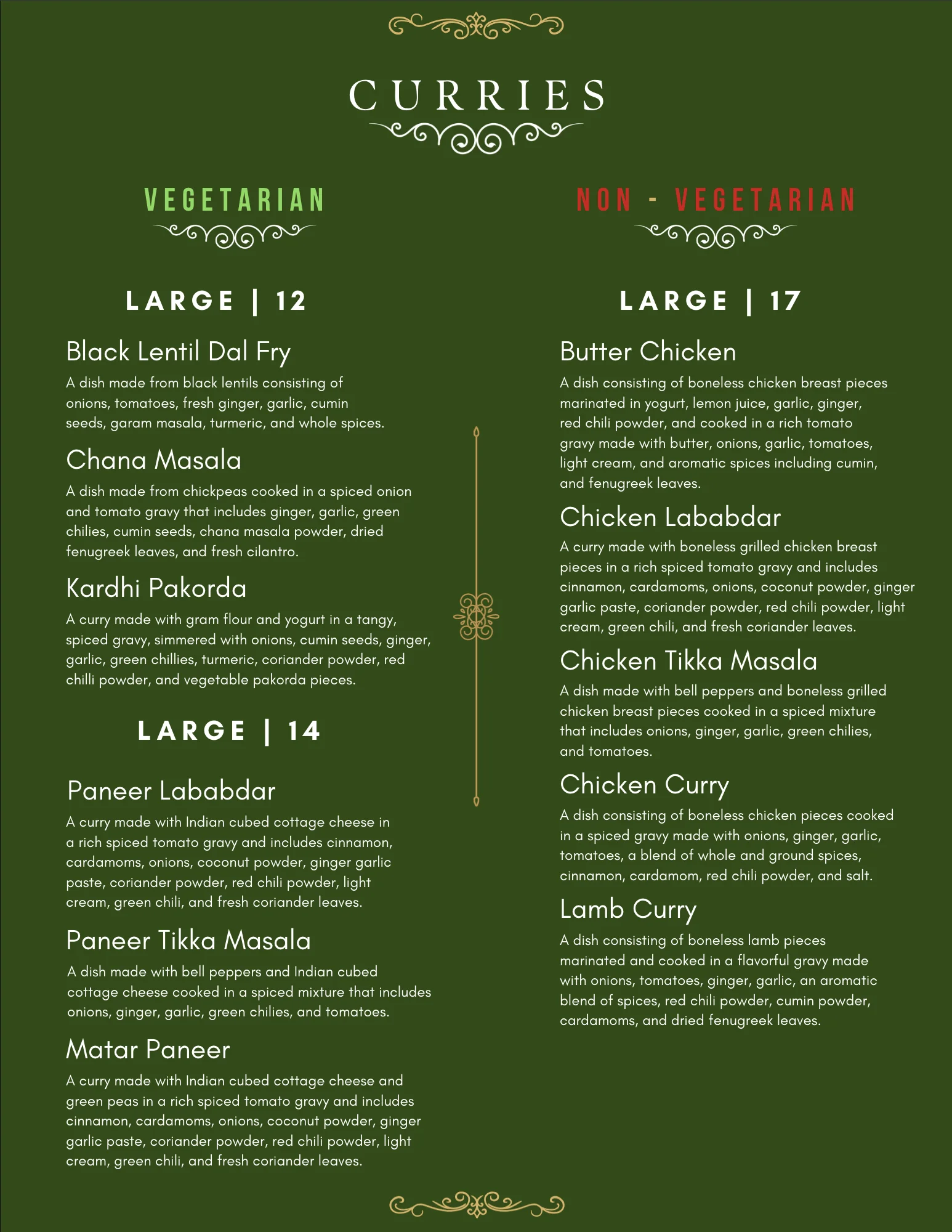 CURRIES

VEGETARIAN

LARGE | 12

Black Lentil Dal Fry
A dish made from black lentils consisting of onions, tomatoes, fresh ginger, garlic, cumin seeds, garam masala, turmeric, and whole spices.

Chana Masala
A dish made from chickpeas cooked in a spiced onion and tomato gravy that includes ginger, garlic, green chilies, cumin seeds, chana masala powder, dried fenugreek leaves, and fresh cilantro.

Kardhi Pakorda
A curry made with gram flour and yogurt in a tangy, spiced gravy, simmered with onions, cumin seeds, ginger, garlic, green chillies, turmeric, coriander powder, red chilli powder, and vegetable pakorda pieces.

LARGE | 14

Paneer Lababdar
A curry made with Indian cubed cottage cheese in a rich spiced tomato gravy and includes cinnamon, cardamoms, onions, coconut powder, ginger garlic paste, coriander powder, red chili powder, light cream, green chili, and fresh coriander leaves.

Paneer Tikka Masala
A dish made with bell peppers and Indian cubed cottage cheese cooked in a spiced mixture that includes onions, ginger, garlic, green chilies, and tomatoes.

Matar Paneer
A curry made with Indian cubed cottage cheese and green peas in a rich spiced tomato gravy and includes cinnamon, cardamoms, onions, coconut powder, ginger garlic paste, coriander powder, red chili powder, light cream, green chili, and fresh coriander leaves.

NON - VEGETARIAN

LARGE | 17

Butter Chicken
A dish consisting of boneless chicken breast pieces marinated in yogurt, lemon juice, garlic, ginger, red chili powder, and cooked in a rich tomato gravy made with butter, onions, garlic, tomatoes, light cream, and aromatic spices including cumin, and fenugreek leaves.

Chicken Lababdar
A curry made with boneless grilled chicken breast pieces in a rich spiced tomato gravy and includes cinnamon, cardamoms, onions, coconut powder, ginger garlic paste, coriander powder, red chili powder, light cream, green chili, and fresh coriander leaves.

Chicken Tikka Masala
A dish made with bell peppers and boneless grilled chicken breast pieces cooked in a spiced mixture that includes onions, ginger, garlic, green chilies, and tomatoes.

Chicken Curry
A dish consisting of boneless chicken pieces cooked in a spiced gravy made with onions, ginger, garlic, tomatoes, a blend of whole and ground spices, cinnamon, cardamom, red chili powder, and salt.

Lamb Curry
A dish consisting of boneless lamb pieces marinated and cooked in a flavorful gravy made with onions, tomatoes, ginger, garlic, an aromatic blend of spices, red chili powder, cumin powder, cardamoms, and dried fenugreek leaves.